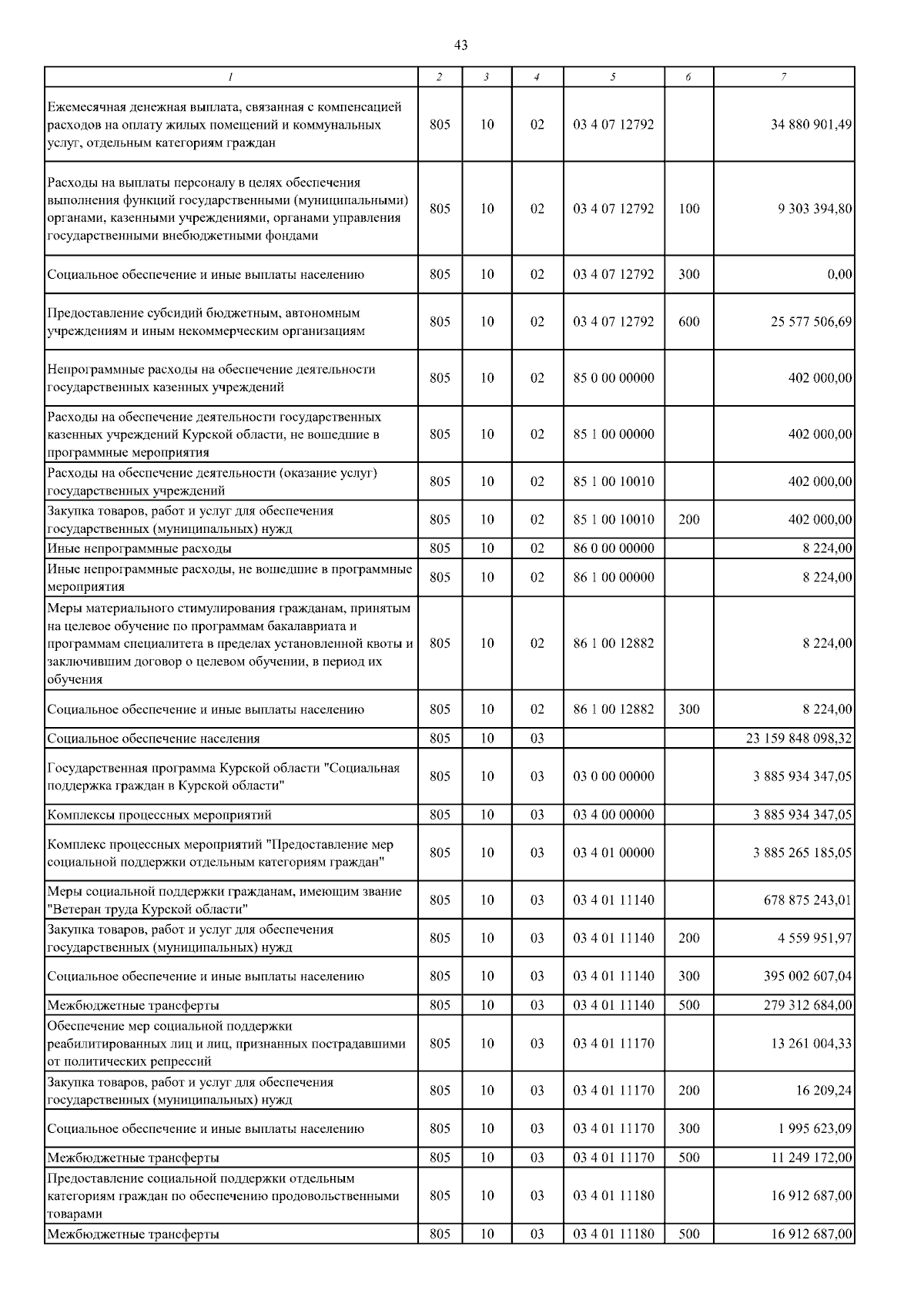 43

| 1 | 2 | 3 | 4 | 5 | 6 | 7 |
|---|---|---|---|---|---|---|
| Ежемесячная денежная выплата, связанная с компенсацией расходов на оплату жилых помещений и коммунальных услуг, отдельным категориям граждан | 805 | 10 | 02 | 03 4 07 12792 | | 34 880 901,49 |
| Расходы на выплаты персоналу в целях обеспечения выполнения функций государственными (муниципальными) органами, казенными учреждениями, органами управления государственными внебюджетными фондами | 805 | 10 | 02 | 03 4 07 12792 | 100 | 9 303 394,80 |
| Социальное обеспечение и иные выплаты населению | 805 | 10 | 02 | 03 4 07 12792 | 300 | 0,00 |
| Предоставление субсидий бюджетным, автономным учреждениям и иным некоммерческим организациям | 805 | 10 | 02 | 03 4 07 12792 | 600 | 25 577 506,69 |
| Непрограммные расходы на обеспечение деятельности государственных казенных учреждений | 805 | 10 | 02 | 85 0 00 00000 | | 402 000,00 |
| Расходы на обеспечение деятельности государственных казенных учреждений Курской области, не вошедшие в программные мероприятия | 805 | 10 | 02 | 85 1 00 00000 | | 402 000,00 |
| Расходы на обеспечение деятельности (оказание услуг) государственных учреждений | 805 | 10 | 02 | 85 1 00 10010 | | 402 000,00 |
| Закупка товаров, работ и услуг для обеспечения государственных (муниципальных) нужд | 805 | 10 | 02 | 85 1 00 10010 | 200 | 402 000,00 |
| Иные непрограммные расходы | 805 | 10 | 02 | 86 0 00 00000 | | 8 224,00 |
| Иные непрограммные расходы, не вошедшие в программные мероприятия | 805 | 10 | 02 | 86 1 00 00000 | | 8 224,00 |
| Меры материального стимулирования гражданам, принятым на целевое обучение по программам бакалавриата и программам специалитета в пределах установленной квоты и заключившим договор о целевом обучении, в период их обучения | 805 | 10 | 02 | 86 1 00 12882 | | 8 224,00 |
| Социальное обеспечение и иные выплаты населению | 805 | 10 | 02 | 86 1 00 12882 | 300 | 8 224,00 |
| Социальное обеспечение населения | 805 | 10 | 03 | | | 23 159 848 098,32 |
| Государственная программа Курской области "Социальная поддержка граждан в Курской области" | 805 | 10 | 03 | 03 0 00 00000 | | 3 885 934 347,05 |
| Комплексы процессных мероприятий | 805 | 10 | 03 | 03 4 00 00000 | | 3 885 934 347,05 |
| Комплекс процессных мероприятий "Предоставление мер социальной поддержки отдельным категориям граждан" | 805 | 10 | 03 | 03 4 01 00000 | | 3 885 265 185,05 |
| Меры социальной поддержки гражданам, имеющим звание "Ветеран труда Курской области" | 805 | 10 | 03 | 03 4 01 11140 | | 678 875 243,01 |
| Закупка товаров, работ и услуг для обеспечения государственных (муниципальных) нужд | 805 | 10 | 03 | 03 4 01 11140 | 200 | 4 559 951,97 |
| Социальное обеспечение и иные выплаты населению | 805 | 10 | 03 | 03 4 01 11140 | 300 | 395 002 607,04 |
| Межбюджетные трансферты | 805 | 10 | 03 | 03 4 01 11140 | 500 | 279 312 684,00 |
| Обеспечение мер социальной поддержки реабилитированных лиц и лиц, признанных пострадавшими от политических репрессий | 805 | 10 | 03 | 03 4 01 11170 | | 13 261 004,33 |
| Закупка товаров, работ и услуг для обеспечения государственных (муниципальных) нужд | 805 | 10 | 03 | 03 4 01 11170 | 200 | 16 209,24 |
| Социальное обеспечение и иные выплаты населению | 805 | 10 | 03 | 03 4 01 11170 | 300 | 1 995 623,09 |
| Межбюджетные трансферты | 805 | 10 | 03 | 03 4 01 11170 | 500 | 11 249 172,00 |
| Предоставление социальной поддержки отдельным категориям граждан по обеспечению продовольственными товарами | 805 | 10 | 03 | 03 4 01 11180 | | 16 912 687,00 |
| Межбюджетные трансферты | 805 | 10 | 03 | 03 4 01 11180 | 500 | 16 912 687,00 |